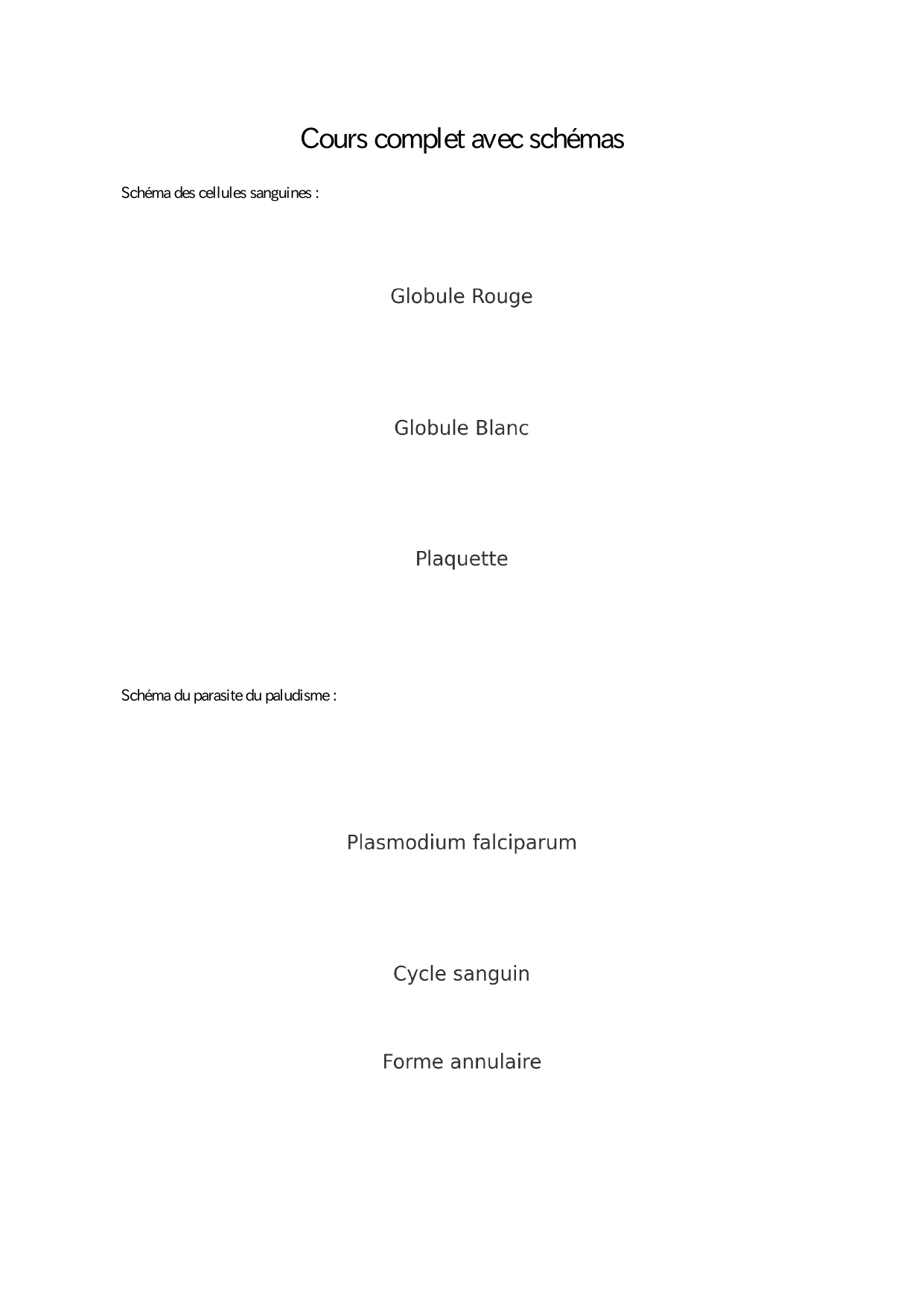 Cours complet avec schémas

Schéma des cellules sanguines :

Globule Rouge

Globule Blanc

Plaquette

Schéma du parasite du paludisme :

Plasmodium falciparum

Cycle sanguin

Forme annulaire